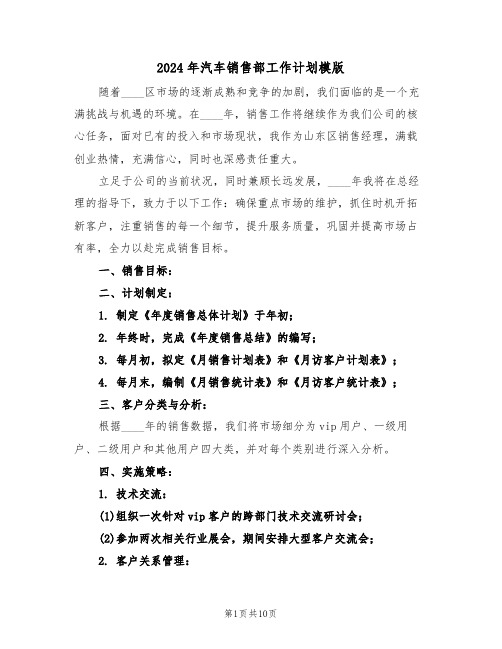 2024年汽车销售部工作计划模版

随着____区市场的逐渐成熟和竞争的加剧，我们面临的是一个充满挑战与机遇的环境。在____年，销售工作将继续作为我们公司的核心任务，面对已有的投入和市场现状，我作为山东区销售经理，满载创业热情，充满信心，同时也深感责任重大。

立足于公司的当前状况，同时兼顾长远发展，____年我将在总经理的指导下，致力于以下工作：确保重点市场的维护，抓住时机开拓新客户，注重销售的每一个细节，提升服务质量，巩固并提高市场占有率，全力以赴完成销售目标。

一、销售目标：

二、计划制定：

1. 制定《年度销售总体计划》于年初；

2. 年终时，完成《年度销售总结》的编写；

3. 每月初，拟定《月销售计划表》和《月访客户计划表》；

4. 每月末，编制《月销售统计表》和《月访客户统计表》；

三、客户分类与分析：

根据____年的销售数据，我们将市场细分为vip用户、一级用户、二级用户和其他用户四大类，并对每个类别进行深入分析。

四、实施策略：

1. 技术交流：

(1)组织一次针对vip客户的跨部门技术交流研讨会；

(2)参加两次相关行业展会，期间安排大型客户交流会；

2. 客户关系管理：

第1页共10页